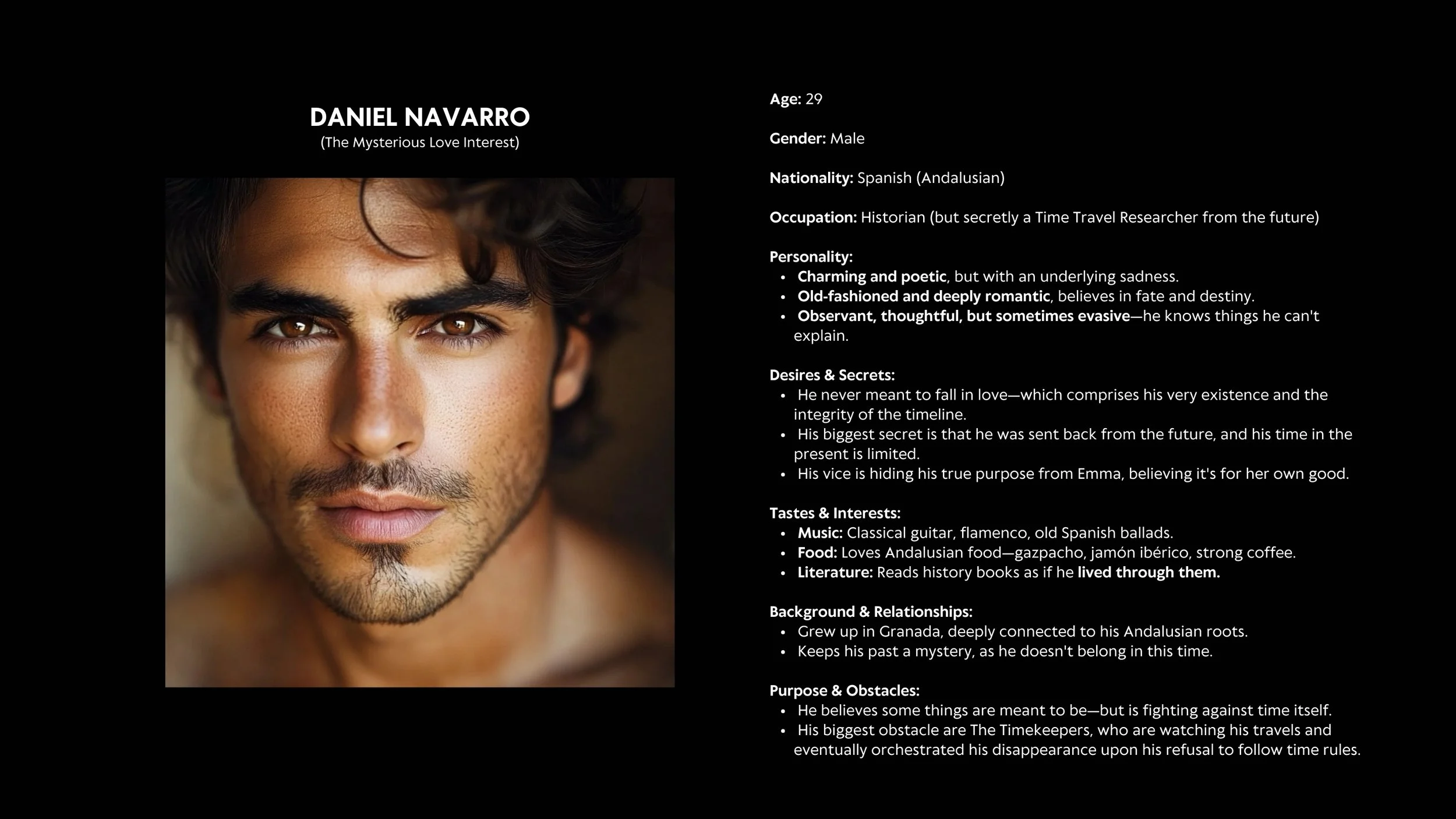 DANIEL NAVARRO
(The Mysterious Love Interest)

Age: 29

Gender: Male

Nationality: Spanish (Andalusian)

Occupation: Historian (but secretly a Time Travel Researcher from the future)

Personality:
• Charming and poetic, but with an underlying sadness.
• Old-fashioned and deeply romantic, believes in fate and destiny.
• Observant, thoughtful, but sometimes evasive—he knows things he can't explain.

Desires & Secrets:
• He never meant to fall in love—which comprises his very existence and the integrity of the timeline.
• His biggest secret is that he was sent back from the future, and his time in the present is limited.
• His vice is hiding his true purpose from Emma, believing it's for her own good.

Tastes & Interests:
• Music: Classical guitar, flamenco, old Spanish ballads.
• Food: Loves Andalusian food—gazpacho, jamón ibérico, strong coffee.
• Literature: Reads history books as if he lived through them.

Background & Relationships:
• Grew up in Granada, deeply connected to his Andalusian roots.
• Keeps his past a mystery, as he doesn't belong in this time.

Purpose & Obstacles:
• He believes some things are meant to be—but is fighting against time itself.
• His biggest obstacle are The Timekeepers, who are watching his travels and eventually orchestrated his disappearance upon his refusal to follow time rules.